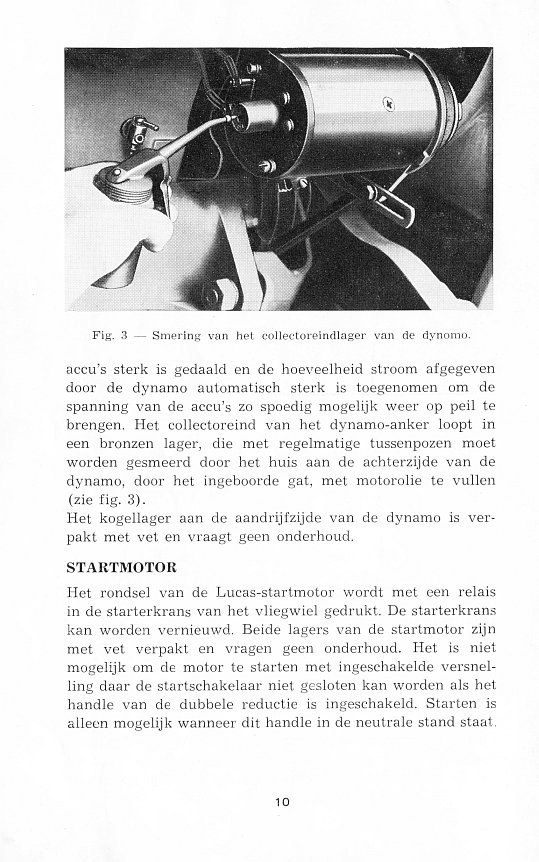 Fig. 3 — Smering van het collectoreindlager van de dynomo.

accu's sterk is gedaald en de hoeveelheid stroom afgegeven door de dynamo automatisch sterk is toegenomen om de spanning van de accu's zo spoedig mogelijk weer op peil te brengen. Het collectoreind van het dynamo-anker loopt in een bronzen lager, die met regelmatige tussenpozen moet worden gesmeerd door het huis aan de achterzijde van de dynamo, door het ingeboorde gat, met motorolie te vullen (zie fig. 3).
Het kogellager aan de aandrijfzijde van de dynamo is verpakt met vet en vraagt geen onderhoud.

STARTMOTOR

Het rondsel van de Lucas-startmotor wordt met een relais in de starterkrans van het vliegwiel gedrukt. De starterkrans kan worden vernieuwd. Beide lagers van de startmotor zijn met vet verpakt en vragen geen onderhoud. Het is niet mogelijk om de motor te starten met ingeschakelde versnelling daar de startschakelaar niet gesloten kan worden als het handle van de dubbele reductie is ingeschakeld. Starten is alleen mogelijk wanneer dit handle in de neutrale stand staat.

10